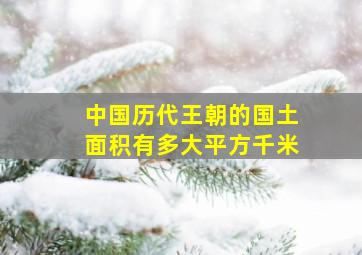 中国历代王朝的国土面积有多大平方千米